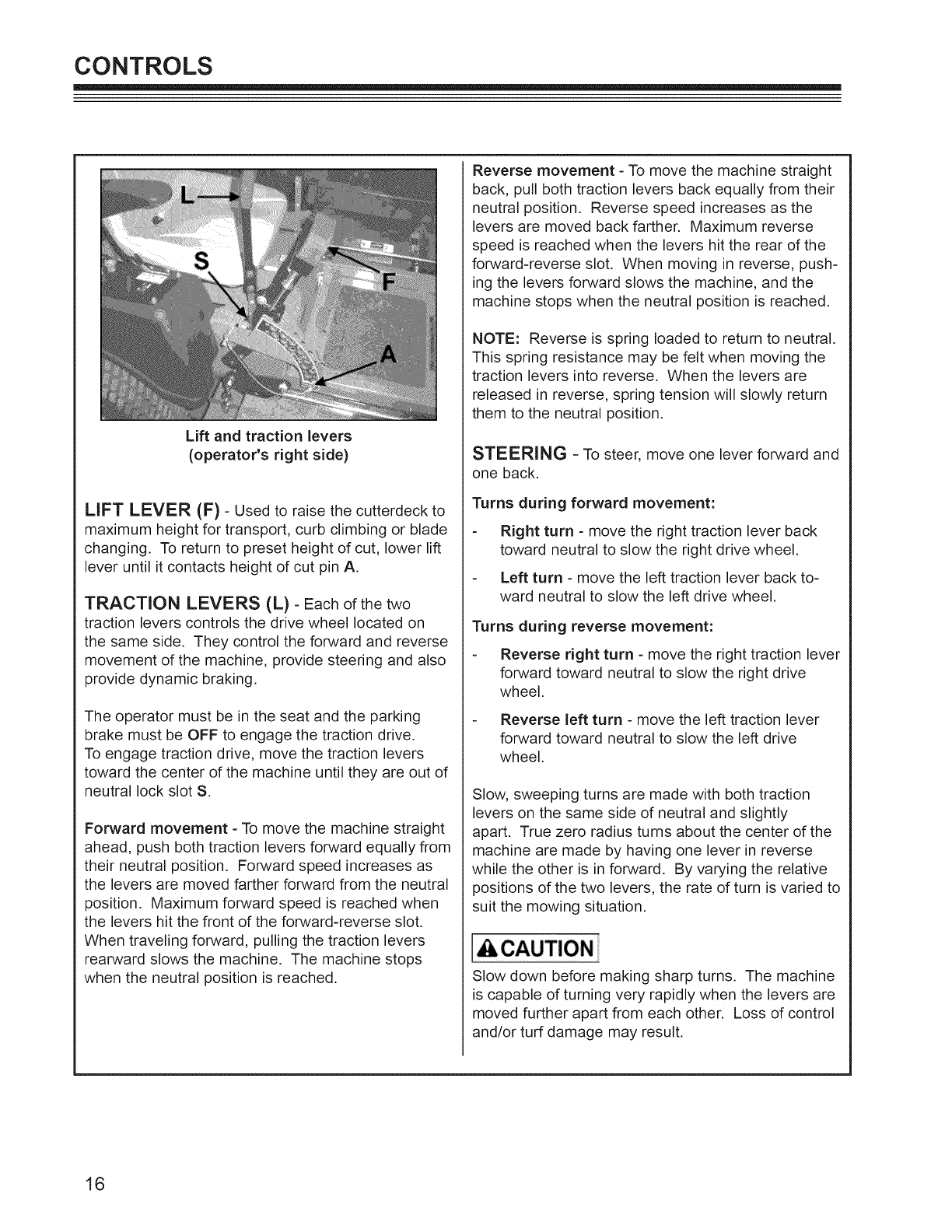 CONTROLS

L

S

F

A

Lift and traction levers (operator's right side)

LIFT LEVER (F) - Used to raise the cutterdeck to maximum height for transport, curb climbing or blade changing. To return to preset height of cut, lower lift lever until it contacts height of cut pin A.

TRACTION LEVERS (L) - Each of the two traction levers controls the drive wheel located on the same side. They control the forward and reverse movement of the machine, provide steering and also provide dynamic braking.

The operator must be in the seat and the parking brake must be OFF to engage the traction drive. To engage traction drive, move the traction levers toward the center of the machine until they are out of neutral lock slot S.

Forward movement - To move the machine straight ahead, push both traction levers forward equally from their neutral position. Forward speed increases as the levers are moved farther forward from the neutral position. Maximum forward speed is reached when the levers hit the front of the forward-reverse slot. When traveling forward, pulling the traction levers rearward slows the machine. The machine stops when the neutral position is reached.

Reverse movement - To move the machine straight back, pull both traction levers back equally from their neutral position. Reverse speed increases as the levers are moved back farther. Maximum reverse speed is reached when the levers hit the rear of the forward-reverse slot. When moving in reverse, pushing the levers forward slows the machine, and the machine stops when the neutral position is reached.

NOTE: Reverse is spring loaded to return to neutral. This spring resistance may be felt when moving the traction levers into reverse. When the levers are released in reverse, spring tension will slowly return them to the neutral position.

STEERING - To steer, move one lever forward and one back.

Turns during forward movement:

- Right turn - move the right traction lever back toward neutral to slow the right drive wheel.

- Left turn - move the left traction lever back toward neutral to slow the left drive wheel.

Turns during reverse movement:

- Reverse right turn - move the right traction lever forward toward neutral to slow the right drive wheel.

- Reverse left turn - move the left traction lever forward toward neutral to slow the left drive wheel.

Slow, sweeping turns are made with both traction levers on the same side of neutral and slightly apart. True zero radius turns about the center of the machine are made by having one lever in reverse while the other is in forward. By varying the relative positions of the two levers, the rate of turn is varied to suit the mowing situation.

CAUTION

Slow down before making sharp turns. The machine is capable of turning very rapidly when the levers are moved further apart from each other. Loss of control and/or turf damage may result.

16